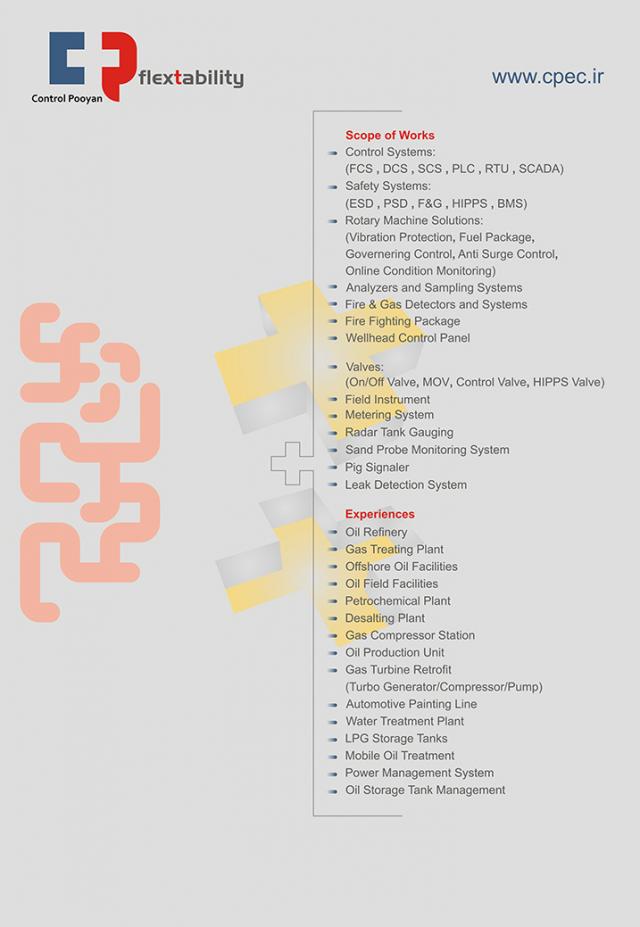 Control Pooyan flextability

www.cpec.ir

Scope of Works
Control Systems:
(FCS , DCS , SCS , PLC , RTU , SCADA)
Safety Systems:
(ESD , PSD , F&G , HIPPS , BMS)
Rotary Machine Solutions:
(Vibration Protection, Fuel Package, Governering Control, Anti Surge Control, Online Condition Monitoring)
Analyzers and Sampling Systems
Fire & Gas Detectors and Systems
Fire Fighting Package
Wellhead Control Panel
Valves:
(On/Off Valve, MOV, Control Valve, HIPPS Valve)
Field Instrument
Metering System
Radar Tank Gauging
Sand Probe Monitoring System
Pig Signaler
Leak Detection System

Experiences
Oil Refinery
Gas Treating Plant
Offshore Oil Facilities
Oil Field Facilities
Petrochemical Plant
Desalting Plant
Gas Compressor Station
Oil Production Unit
Gas Turbine Retrofit
(Turbo Generator/Compressor/Pump)
Automotive Painting Line
Water Treatment Plant
LPG Storage Tanks
Mobile Oil Treatment
Power Management System
Oil Storage Tank Management